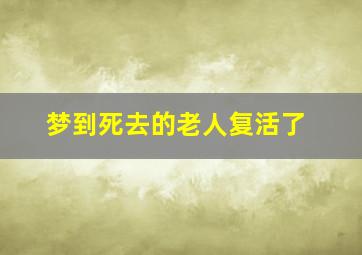 梦到死去的老人复活了